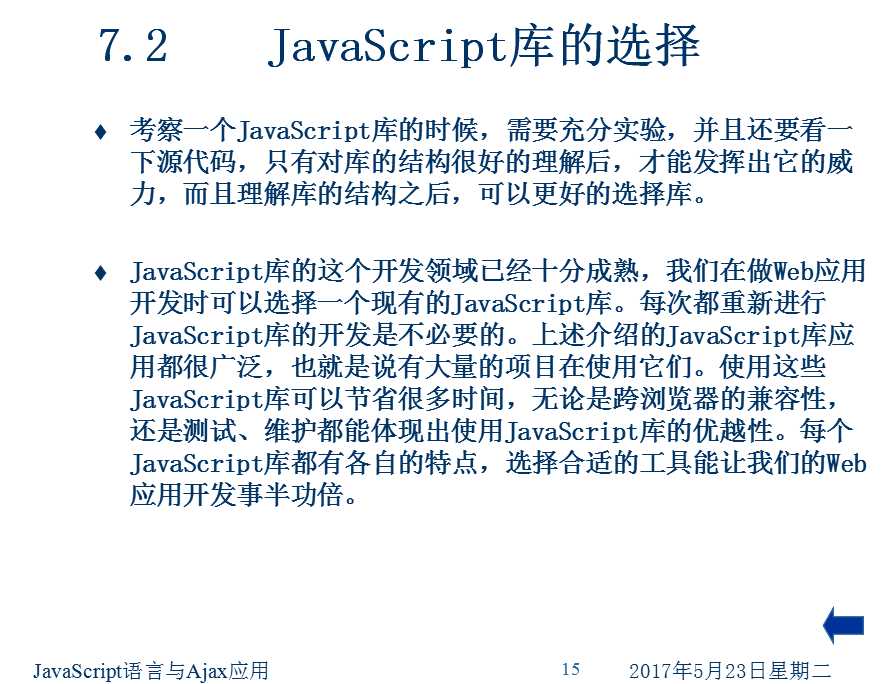 7.2 JavaScript库的选择

♦ 考察一个JavaScript库的时候，需要充分实验，并且还要看一下源代码，只有对库的结构很好的理解后，才能发挥出它的威力，而且理解库的结构之后，可以更好的选择库。

♦ JavaScript库的这个开发领域已经十分成熟，我们在做Web应用开发时可以选择一个现有的JavaScript库。每次都重新进行JavaScript库的开发是不必要的。上述介绍的JavaScript库应用都很广泛，也就是说有大量的项目在使用它们。使用这些JavaScript库可以节省很多时间，无论是跨浏览器的兼容性，还是测试、维护都能体现出使用JavaScript库的优越性。每个JavaScript库都有各自的特点，选择合适的工具能让我们的Web应用开发事半功倍。

JavaScript语言与Ajax应用 15 2017年5月23日星期二